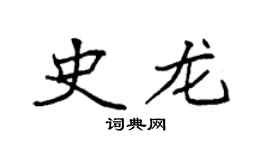 史龙

词典网